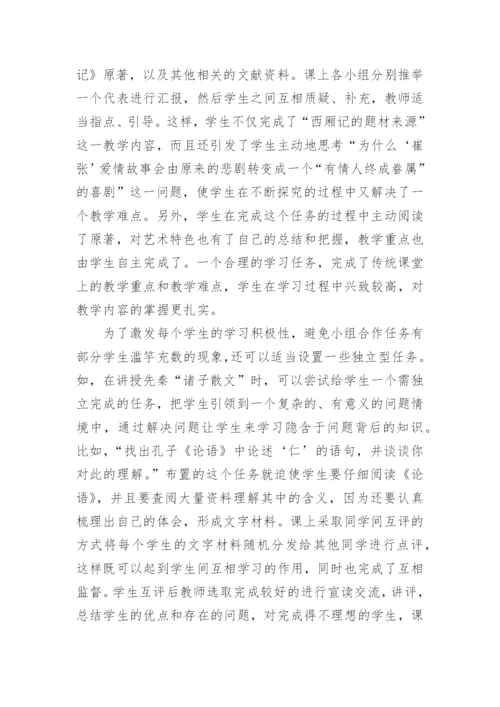 记》原著，以及其他相关的文献资料。课上各小组分别推举一个代表进行汇报，然后学生之间互相质疑、补充，教师适当指点、引导。这样，学生不仅完成了“西厢记的题材来源”这一教学内容，而且还引发了学生主动地思考“为什么‘崔张’爱情故事会由原来的悲剧转变成一个“有情人终成眷属”的喜剧”这一问题，使学生在不断探究的过程中又解决了一个教学难点。另外，学生在完成这个任务的过程中主动阅读了原著，对艺术特色也有了自己的总结和把握，教学重点也由学生自主完成了。一个合理的学习任务，完成了传统课堂上的教学重点和教学难点，学生在学习过程中兴致较高，对教学内容的掌握更扎实。

为了激发每个学生的学习积极性，避免小组合作任务有部分学生滥竽充数的现象，还可以适当设置一些独立型任务。如，在讲授先秦“诸子散文”时，可以尝试给学生一个需独立完成的任务，把学生引领到一个复杂的、有意义的问题情境中，通过解决问题让学生来学习隐含于问题背后的知识。比如，“找出孔子《论语》中论述‘仁’的语句，并谈谈你对此的理解。”布置的这个任务就迫使学生要仔细阅读《论语》，并且要查阅大量资料理解其中的含义，因为还要认真梳理出自己的体会，形成文字材料。课上采取同学间互评的方式将每个学生的文字材料随机分发给其他同学进行点评，这样既可以起到学生间互相学习的作用，同时也完成了互相监督。学生互评后教师选取完成较好的进行宣读交流，讲评，总结学生的优点和存在的问题，对完成得不理想的学生，课